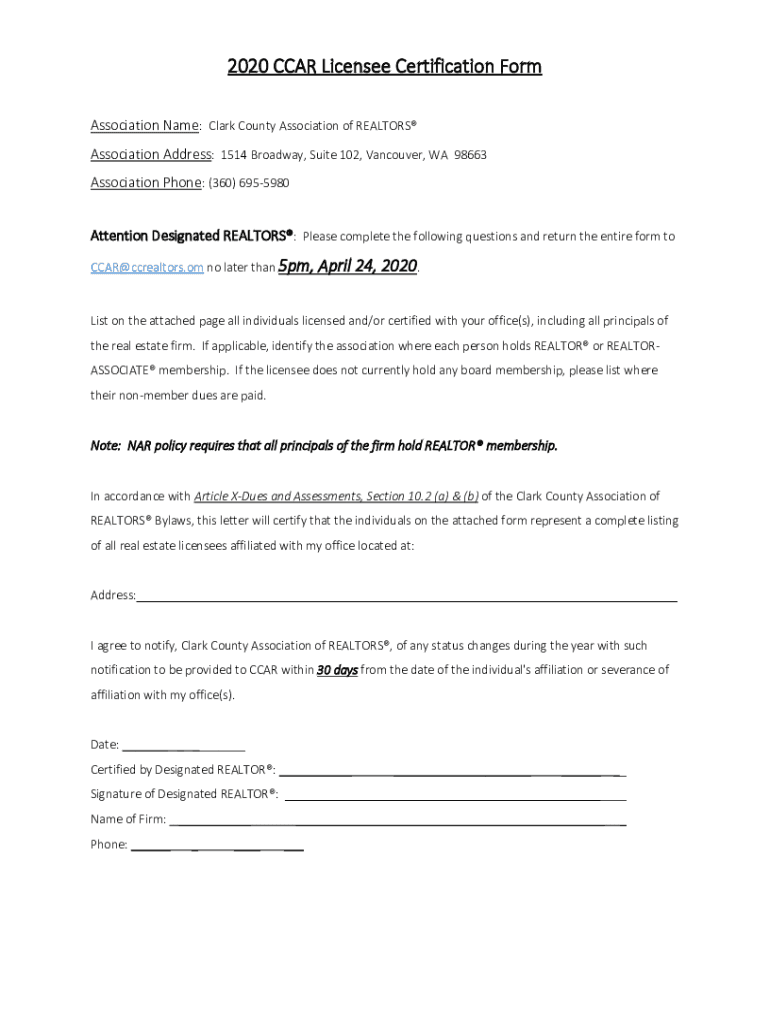 2020 CCAR Licensee Certification Form

Association Name: Clark County Association of REALTORS®

Association Address: 1514 Broadway, Suite 102, Vancouver, WA 98663

Association Phone: (360) 695-5980

Attention Designated REALTORS®: Please complete the following questions and return the entire form to CCAR@ccrealtors.om no later than 5pm, April 24, 2020.

List on the attached page all individuals licensed and/or certified with your office(s), including all principals of the real estate firm. If applicable, identify the association where each person holds REALTOR® or REALTOR-ASSOCIATE® membership. If the licensee does not currently hold any board membership, please list where their non-member dues are paid.

Note: NAR policy requires that all principals of the firm hold REALTOR® membership.

In accordance with Article X-Dues and Assessments, Section 10.2 (a) & (b) of the Clark County Association of REALTORS® Bylaws, this letter will certify that the individuals on the attached form represent a complete listing of all real estate licensees affiliated with my office located at:

Address:

I agree to notify, Clark County Association of REALTORS®, of any status changes during the year with such notification to be provided to CCAR within 30 days from the date of the individual's affiliation or severance of affiliation with my office(s).

Date:

Certified by Designated REALTOR®:

Signature of Designated REALTOR®:

Name of Firm:

Phone: